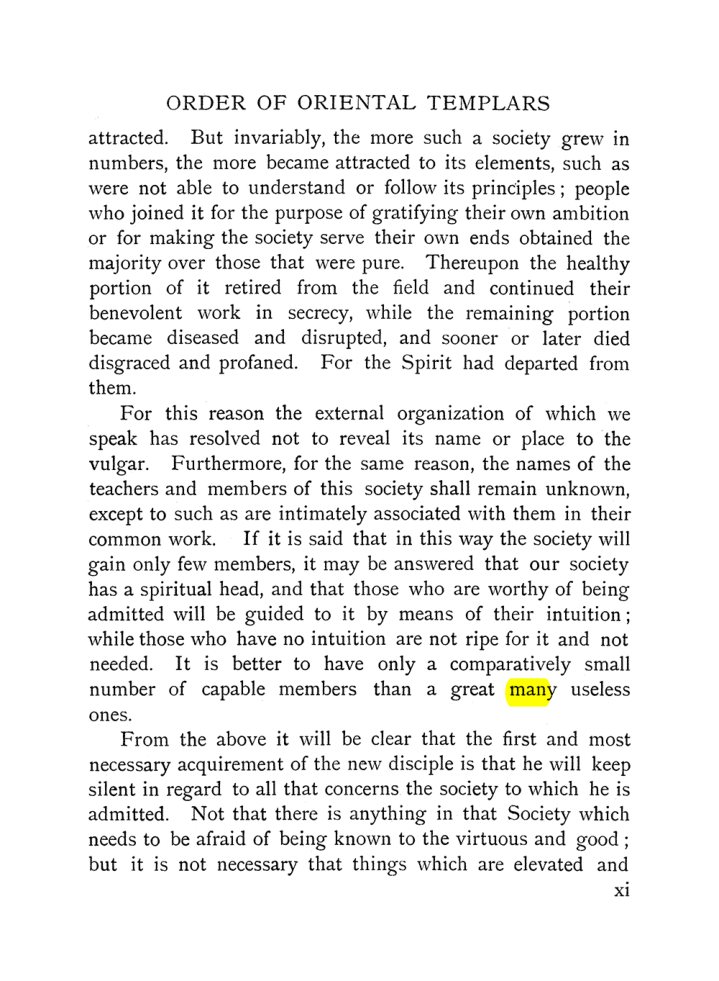 ORDER OF ORIENTAL TEMPLARS

attracted. But invariably, the more such a society grew in numbers, the more became attracted to its elements, such as were not able to understand or follow its principles; people who joined it for the purpose of gratifying their own ambition or for making the society serve their own ends obtained the majority over those that were pure. Thereupon the healthy portion of it retired from the field and continued their benevolent work in secrecy, while the remaining portion became diseased and disrupted, and sooner or later died disgraced and profaned. For the Spirit had departed from them.

For this reason the external organization of which we speak has resolved not to reveal its name or place to the vulgar. Furthermore, for the same reason, the names of the teachers and members of this society shall remain unknown, except to such as are intimately associated with them in their common work. If it is said that in this way the society will gain only few members, it may be answered that our society has a spiritual head, and that those who are worthy of being admitted will be guided to it by means of their intuition; while those who have no intuition are not ripe for it and not needed. It is better to have only a comparatively small number of capable members than a great many useless ones.

From the above it will be clear that the first and most necessary acquirement of the new disciple is that he will keep silent in regard to all that concerns the society to which he is admitted. Not that there is anything in that Society which needs to be afraid of being known to the virtuous and good; but it is not necessary that things which are elevated and

xi